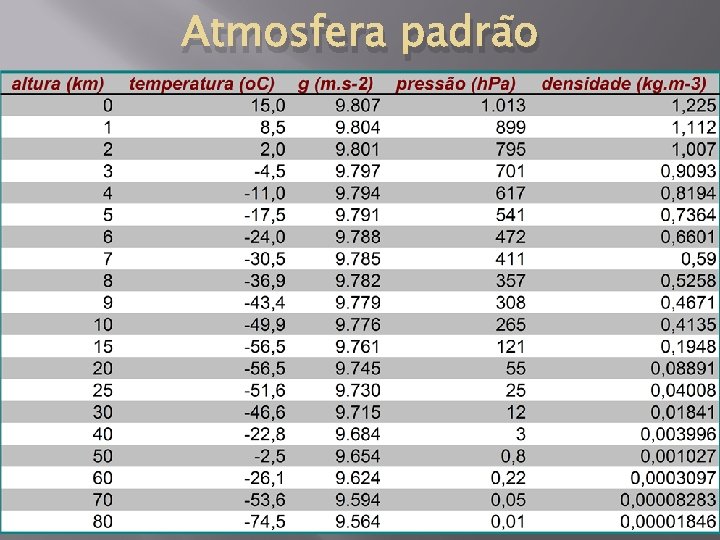 Atmosfera padrão

| altura (km) | temperatura (oC) | g (m.s-2) | pressão (hPa) | densidade (kg.m-3) |
|---|---|---|---|---|
| 0 | 15,0 | 9.807 | 1.013 | 1,225 |
| 1 | 8,5 | 9.804 | 899 | 1,112 |
| 2 | 2,0 | 9.801 | 795 | 1,007 |
| 3 | -4,5 | 9.797 | 701 | 0,9093 |
| 4 | -11,0 | 9.794 | 617 | 0,8194 |
| 5 | -17,5 | 9.791 | 541 | 0,7364 |
| 6 | -24,0 | 9.788 | 472 | 0,6601 |
| 7 | -30,5 | 9.785 | 411 | 0,59 |
| 8 | -36,9 | 9.782 | 357 | 0,5258 |
| 9 | -43,4 | 9.779 | 308 | 0,4671 |
| 10 | -49,9 | 9.776 | 265 | 0,4135 |
| 15 | -56,5 | 9.761 | 121 | 0,1948 |
| 20 | -56,5 | 9.745 | 55 | 0,08891 |
| 25 | -51,6 | 9.730 | 25 | 0,04008 |
| 30 | -46,6 | 9.715 | 12 | 0,01841 |
| 40 | -22,8 | 9.684 | 3 | 0,003996 |
| 50 | -2,5 | 9.654 | 0,8 | 0,001027 |
| 60 | -26,1 | 9.624 | 0,22 | 0,0003097 |
| 70 | -53,6 | 9.594 | 0,05 | 0,00008283 |
| 80 | -74,5 | 9.564 | 0,01 | 0,00001846 |